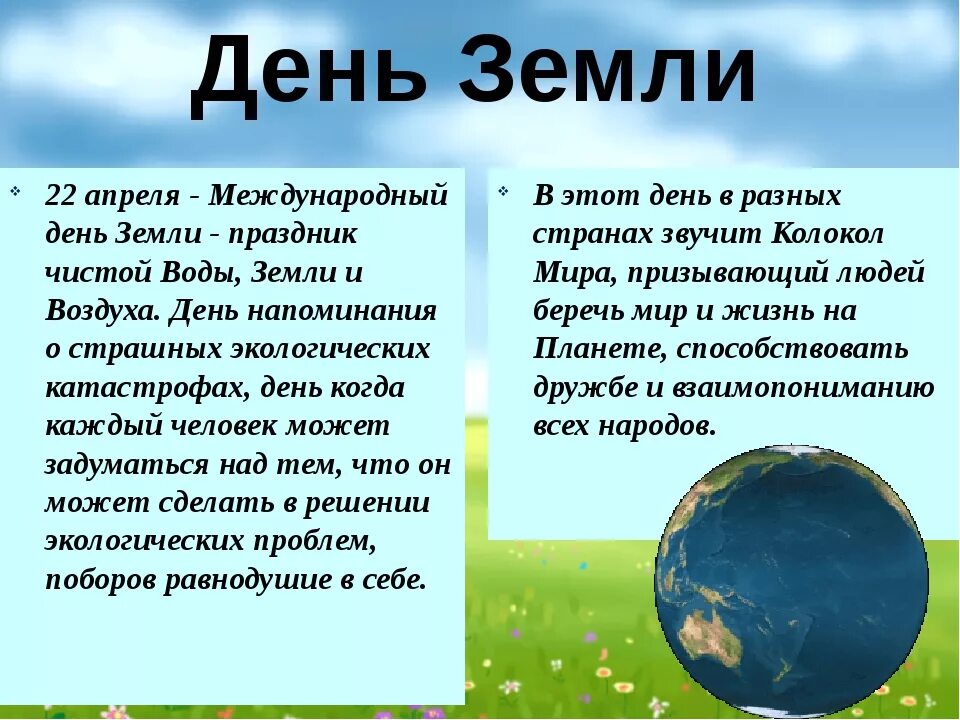 День Земли

22 апреля - Международный день Земли - праздник чистой Воды, Земли и Воздуха. День напоминания о страшных экологических катастрофах, день когда каждый человек может задуматься над тем, что он может сделать в решении экологических проблем, поборов равнодушие в себе.

В этот день в разных странах звучит Колокол Мира, призывающий людей беречь мир и жизнь на Планете, способствовать дружбе и взаимопониманию всех народов.